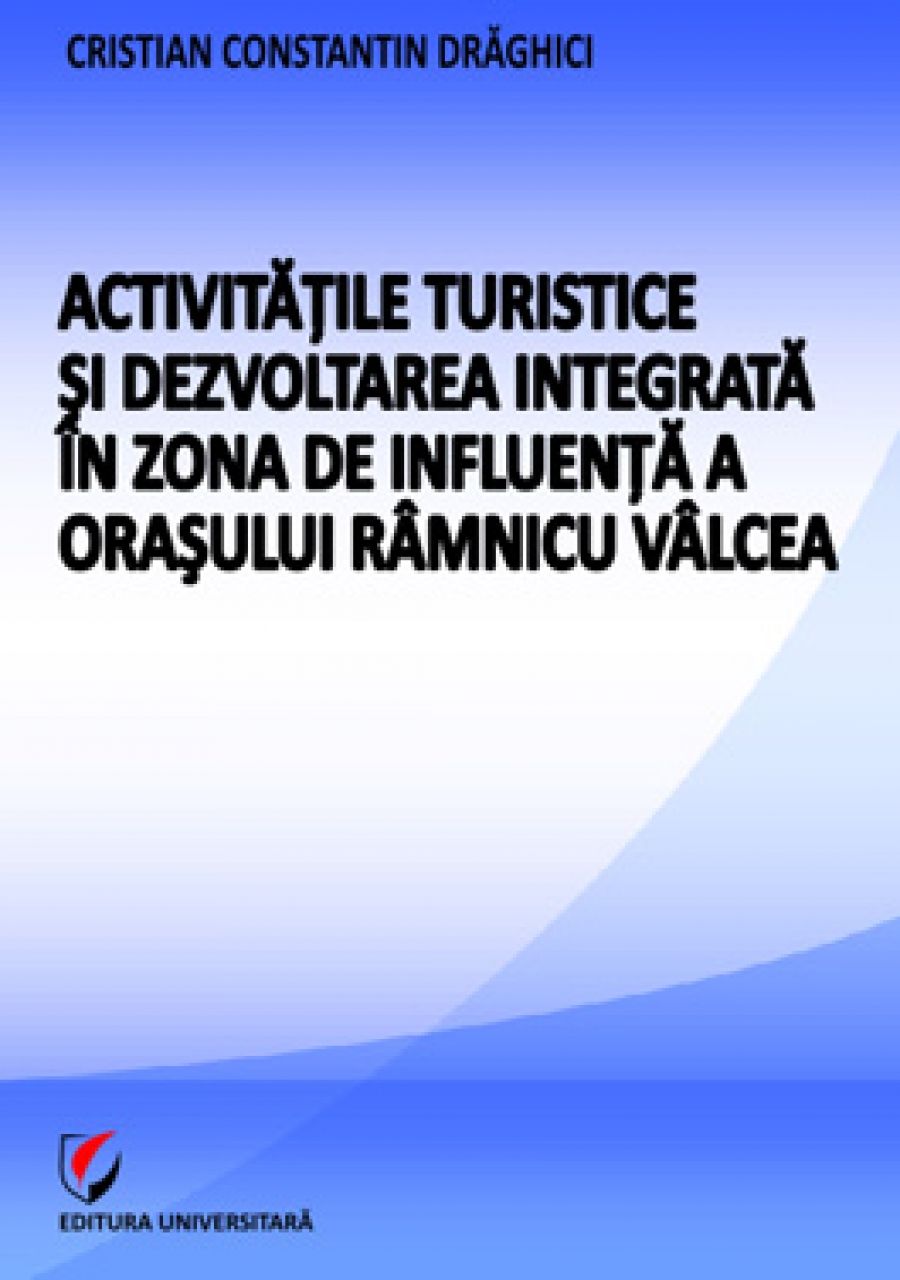 CRISTIAN CONSTANTIN DRĂGHICI

ACTIVITĂŢILE TURISTICE ŞI DEZVOLTAREA INTEGRATĂ ÎN ZONA DE INFLUENŢĂ A ORAŞULUI RÂMNICU VÂLCEA

EDITURA UNIVERSITARĂ